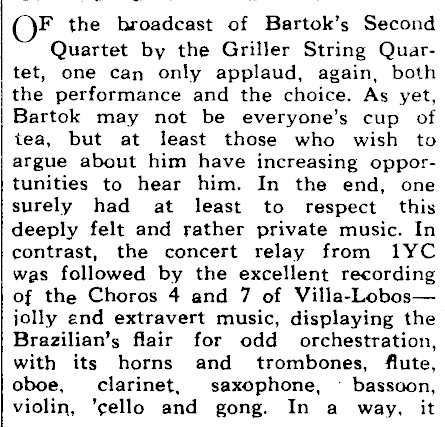 OF the broadcast of Bartok's Second Quartet by the Griller String Quartet, one can only applaud, again, both the performance and the choice. As yet, Bartok may not be everyone's cup of tea, but at least those who wish to argue about him have increasing opportunities to hear him. In the end, one surely had at least to respect this deeply felt and rather private music. In contrast, the concert relay from 1YC was followed by the excellent recording of the Choros 4 and 7 of Villa-Lobos—jolly and extravert music, displaying the Brazilian's flair for odd orchestration, with its horns and trombones, flute, oboe, clarinet, saxophone, bassoon, violin, 'cello and gong. In a way, it